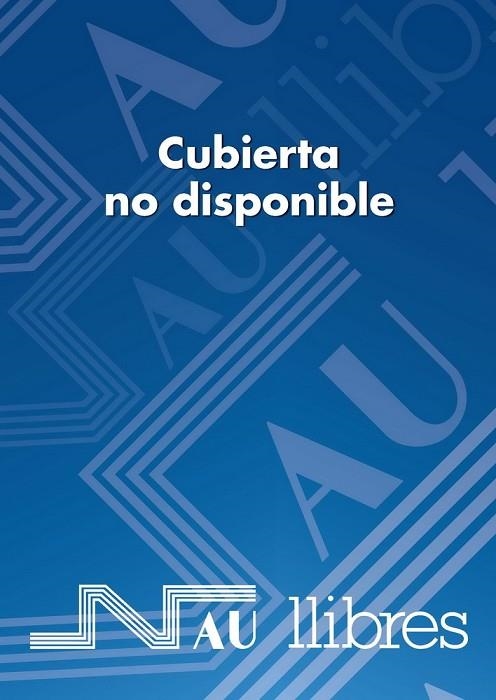 Cubierta no disponible

NAU llibres